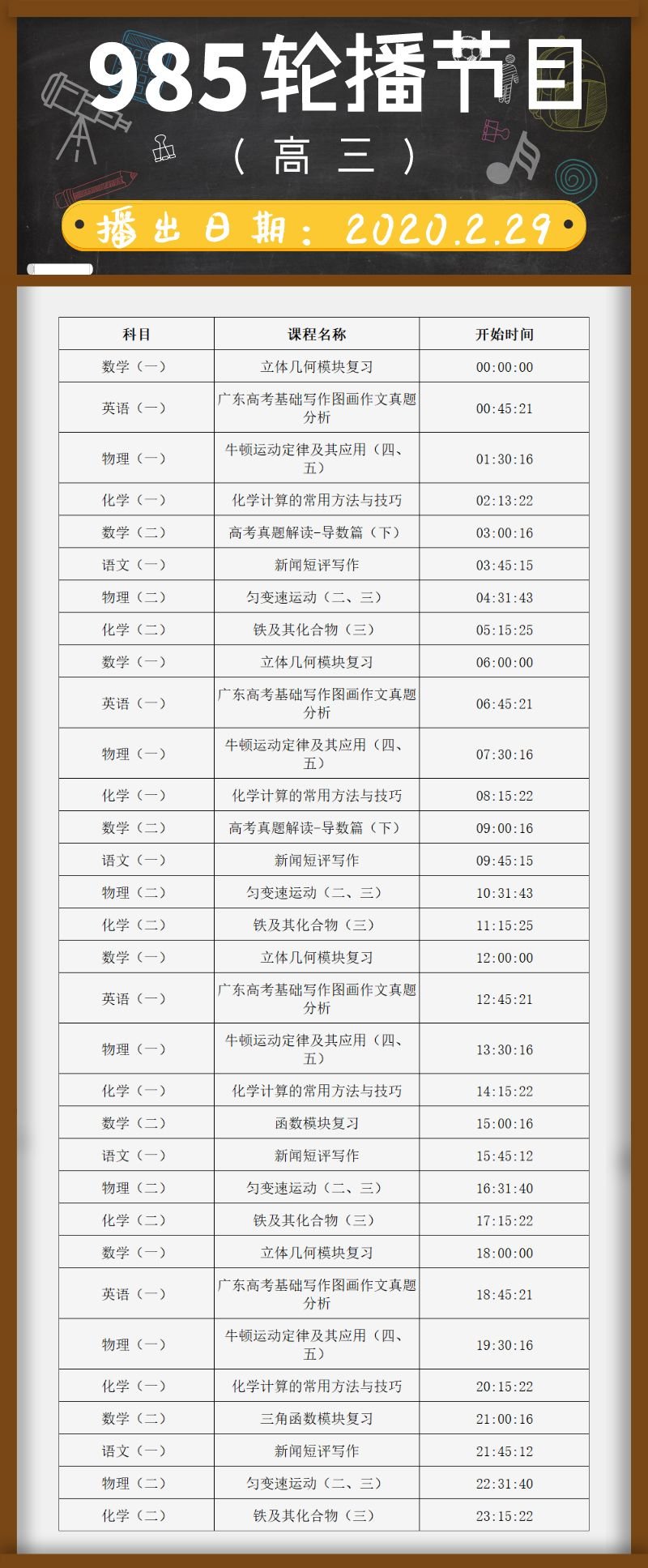 985轮播节目

（高三）

播出日期：2020.2.29

| 科目 | 课程名称 | 开始时间 |
|---|---|---|
| 数学（一） | 立体几何模块复习 | 00:00:00 |
| 英语（一） | 广东高考基础写作图画作文真题分析 | 00:45:21 |
| 物理（一） | 牛顿运动定律及其应用（四、五） | 01:30:16 |
| 化学（一） | 化学计算的常用方法与技巧 | 02:13:22 |
| 数学（二） | 高考真题解读-导数篇（下） | 03:00:16 |
| 语文（一） | 新闻短评写作 | 03:45:15 |
| 物理（二） | 匀变速运动（二、三） | 04:31:43 |
| 化学（二） | 铁及其化合物（三） | 05:15:25 |
| 数学（一） | 立体几何模块复习 | 06:00:00 |
| 英语（一） | 广东高考基础写作图画作文真题分析 | 06:45:21 |
| 物理（一） | 牛顿运动定律及其应用（四、五） | 07:30:16 |
| 化学（一） | 化学计算的常用方法与技巧 | 08:15:22 |
| 数学（二） | 高考真题解读-导数篇（下） | 09:00:16 |
| 语文（一） | 新闻短评写作 | 09:45:15 |
| 物理（二） | 匀变速运动（二、三） | 10:31:43 |
| 化学（二） | 铁及其化合物（三） | 11:15:25 |
| 数学（一） | 立体几何模块复习 | 12:00:00 |
| 英语（一） | 广东高考基础写作图画作文真题分析 | 12:45:21 |
| 物理（一） | 牛顿运动定律及其应用（四、五） | 13:30:16 |
| 化学（一） | 化学计算的常用方法与技巧 | 14:15:22 |
| 数学（二） | 函数模块复习 | 15:00:16 |
| 语文（一） | 新闻短评写作 | 15:45:12 |
| 物理（二） | 匀变速运动（二、三） | 16:31:40 |
| 化学（二） | 铁及其化合物（三） | 17:15:22 |
| 数学（一） | 立体几何模块复习 | 18:00:00 |
| 英语（一） | 广东高考基础写作图画作文真题分析 | 18:45:21 |
| 物理（一） | 牛顿运动定律及其应用（四、五） | 19:30:16 |
| 化学（一） | 化学计算的常用方法与技巧 | 20:15:22 |
| 数学（二） | 三角函数模块复习 | 21:00:16 |
| 语文（一） | 新闻短评写作 | 21:45:12 |
| 物理（二） | 匀变速运动（二、三） | 22:31:40 |
| 化学（二） | 铁及其化合物（三） | 23:15:22 |